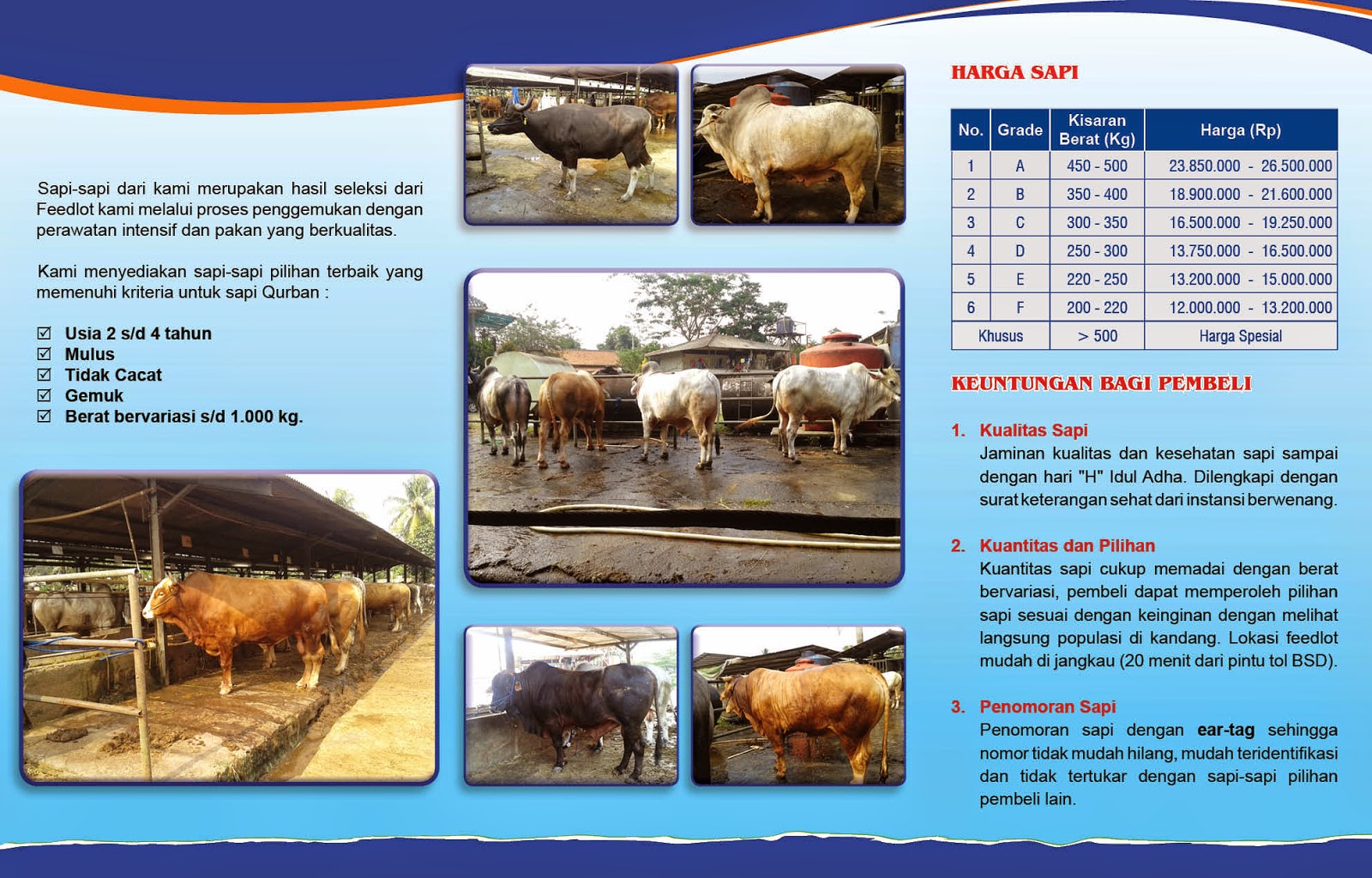 Sapi-sapi dari kami merupakan hasil seleksi dari Feedlot kami melalui proses penggemukan dengan perawatan intensif dan pakan yang berkualitas.

Kami menyediakan sapi-sapi pilihan terbaik yang memenuhi kriteria untuk sapi Qurban :

☑ Usia 2 s/d 4 tahun
☑ Mulus
☑ Tidak Cacat
☑ Gemuk
☑ Berat bervariasi s/d 1.000 kg.

HARGA SAPI

| No. | Grade | Kisaran Berat (Kg) | Harga (Rp) |
|---|---|---|---|
| 1 | A | 450 - 500 | 23.850.000 - 26.500.000 |
| 2 | B | 350 - 400 | 18.900.000 - 21.600.000 |
| 3 | C | 300 - 350 | 16.500.000 - 19.250.000 |
| 4 | D | 250 - 300 | 13.750.000 - 16.500.000 |
| 5 | E | 220 - 250 | 13.200.000 - 15.000.000 |
| 6 | F | 200 - 220 | 12.000.000 - 13.200.000 |
| Khusus | | > 500 | Harga Spesial |

KEUNTUNGAN BAGI PEMBELI

1. Kualitas Sapi
Jaminan kualitas dan kesehatan sapi sampai dengan hari "H" Idul Adha. Dilengkapi dengan surat keterangan sehat dari instansi berwenang.

2. Kuantitas dan Pilihan
Kuantitas sapi cukup memadai dengan berat bervariasi, pembeli dapat memperoleh pilihan sapi sesuai dengan keinginan dengan melihat langsung populasi di kandang. Lokasi feedlot mudah di jangkau (20 menit dari pintu tol BSD).

3. Penomoran Sapi
Penomoran sapi dengan ear-tag sehingga nomor tidak mudah hilang, mudah teridentifikasi dan tidak tertukar dengan sapi-sapi pilihan pembeli lain.